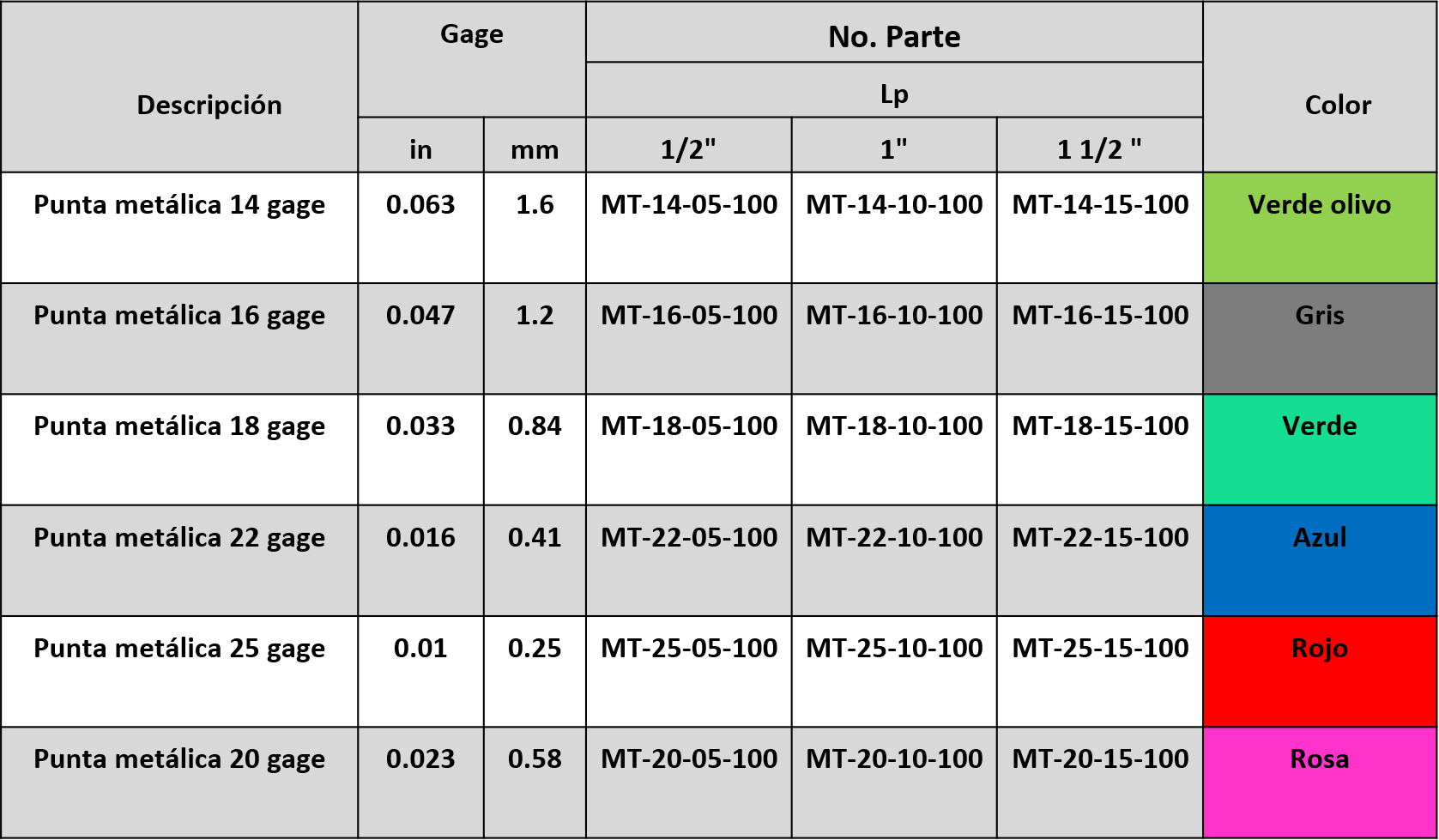 | Descripción | Gage |  | No. Parte |  |  | Color |
|---|---|---|---|---|---|---|
|  |  |  | Lp |  |  |  |
|  | in | mm | 1/2" | 1" | 1 1/2 " |  |
| Punta metálica 14 gage | 0.063 | 1.6 | MT-14-05-100 | MT-14-10-100 | MT-14-15-100 | Verde olivo |
| Punta metálica 16 gage | 0.047 | 1.2 | MT-16-05-100 | MT-16-10-100 | MT-16-15-100 | Gris |
| Punta metálica 18 gage | 0.033 | 0.84 | MT-18-05-100 | MT-18-10-100 | MT-18-15-100 | Verde |
| Punta metálica 22 gage | 0.016 | 0.41 | MT-22-05-100 | MT-22-10-100 | MT-22-15-100 | Azul |
| Punta metálica 25 gage | 0.01 | 0.25 | MT-25-05-100 | MT-25-10-100 | MT-25-15-100 | Rojo |
| Punta metálica 20 gage | 0.023 | 0.58 | MT-20-05-100 | MT-20-10-100 | MT-20-15-100 | Rosa |